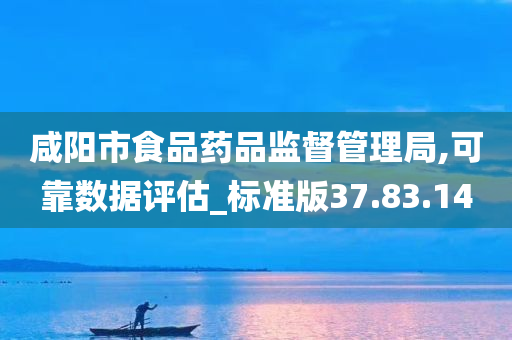 咸阳市食品药品监督管理局,可靠数据评估_标准版37.83.14